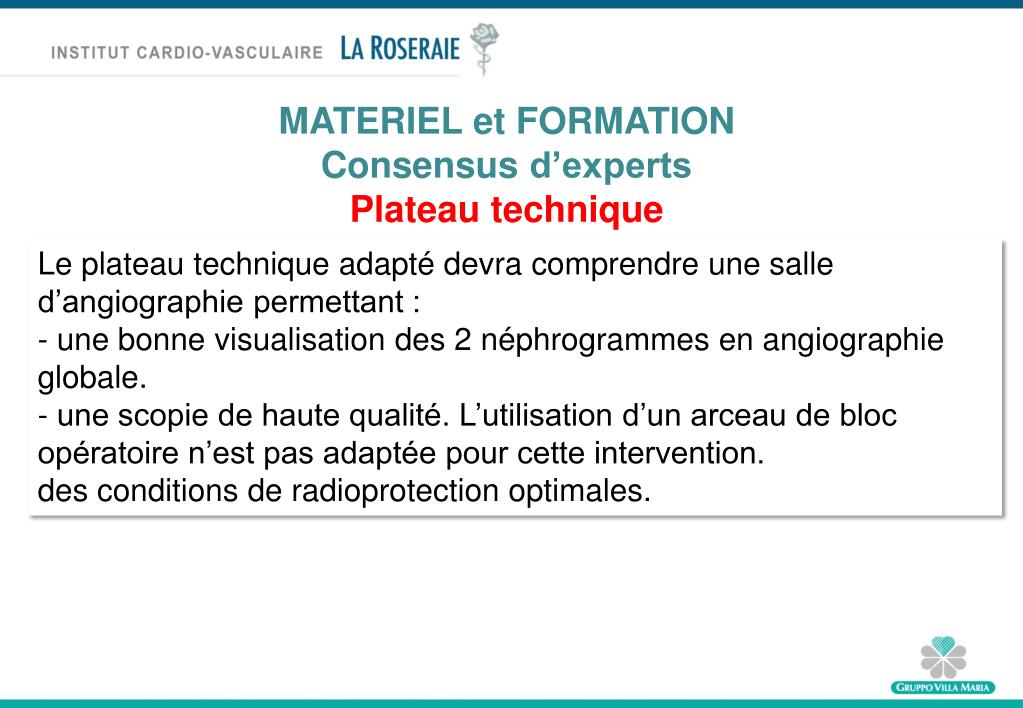 INSTITUT CARDIO-VASCULAIRE LA ROSERAIE

MATERIEL et FORMATION
Consensus d’experts
Plateau technique

Le plateau technique adapté devra comprendre une salle d’angiographie permettant :
- une bonne visualisation des 2 néphrogrammes en angiographie globale.
- une scopie de haute qualité. L’utilisation d’un arceau de bloc opératoire n’est pas adaptée pour cette intervention.
des conditions de radioprotection optimales.

GRUPPO VILLA MARIA